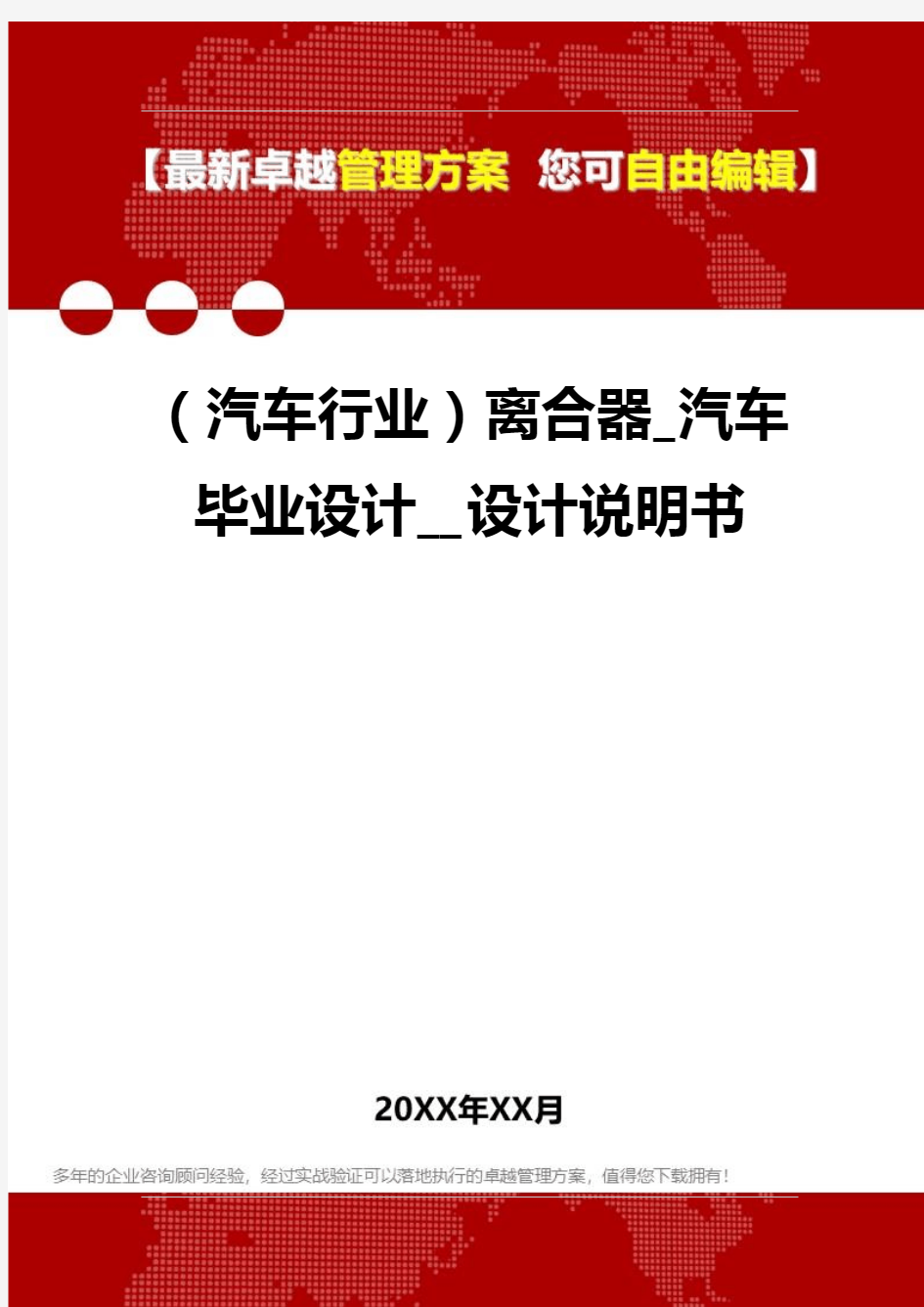 【最新卓越管理方案 您可自由编辑】

（汽车行业）离合器_汽车毕业设计__设计说明书

20XX年XX月

多年的企业咨询顾问经验，经过实战验证可以落地执行的卓越管理方案，值得您下载拥有！